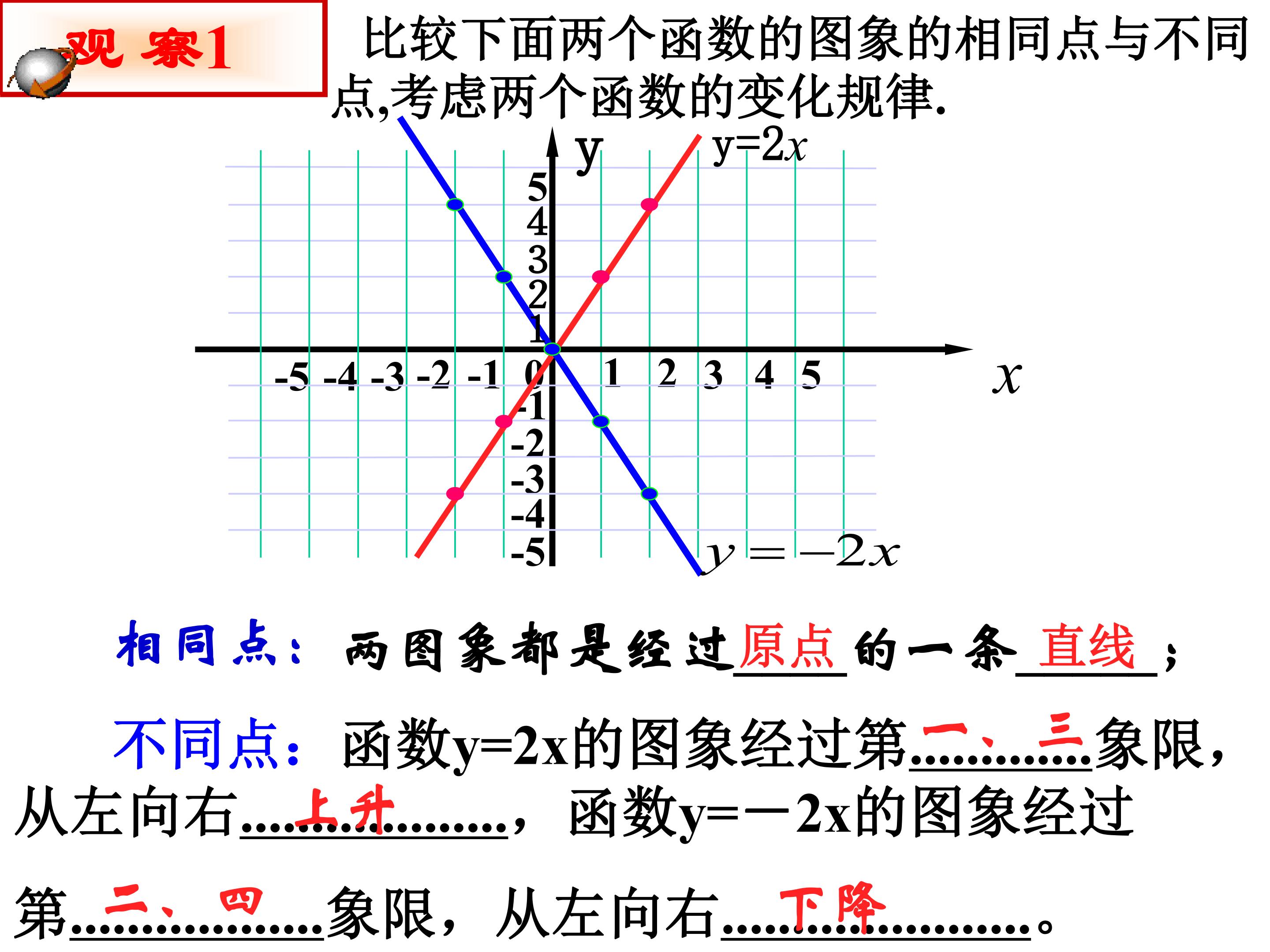 观 察1

比较下面两个函数的图象的相同点与不同点,考虑两个函数的变化规律.

y
$y=2x$
5
4
3
2
1
-5 -4 -3 -2 -1 0 1 2 3 4 5
$x$
-1
-2
-3
-4
-5
$y=-2x$

相同点：两图象都是经过原点的一条直线；

不同点：函数y=2x的图象经过第一、三象限，从左向右上升，函数y=－2x的图象经过第二、四象限，从左向右下降。